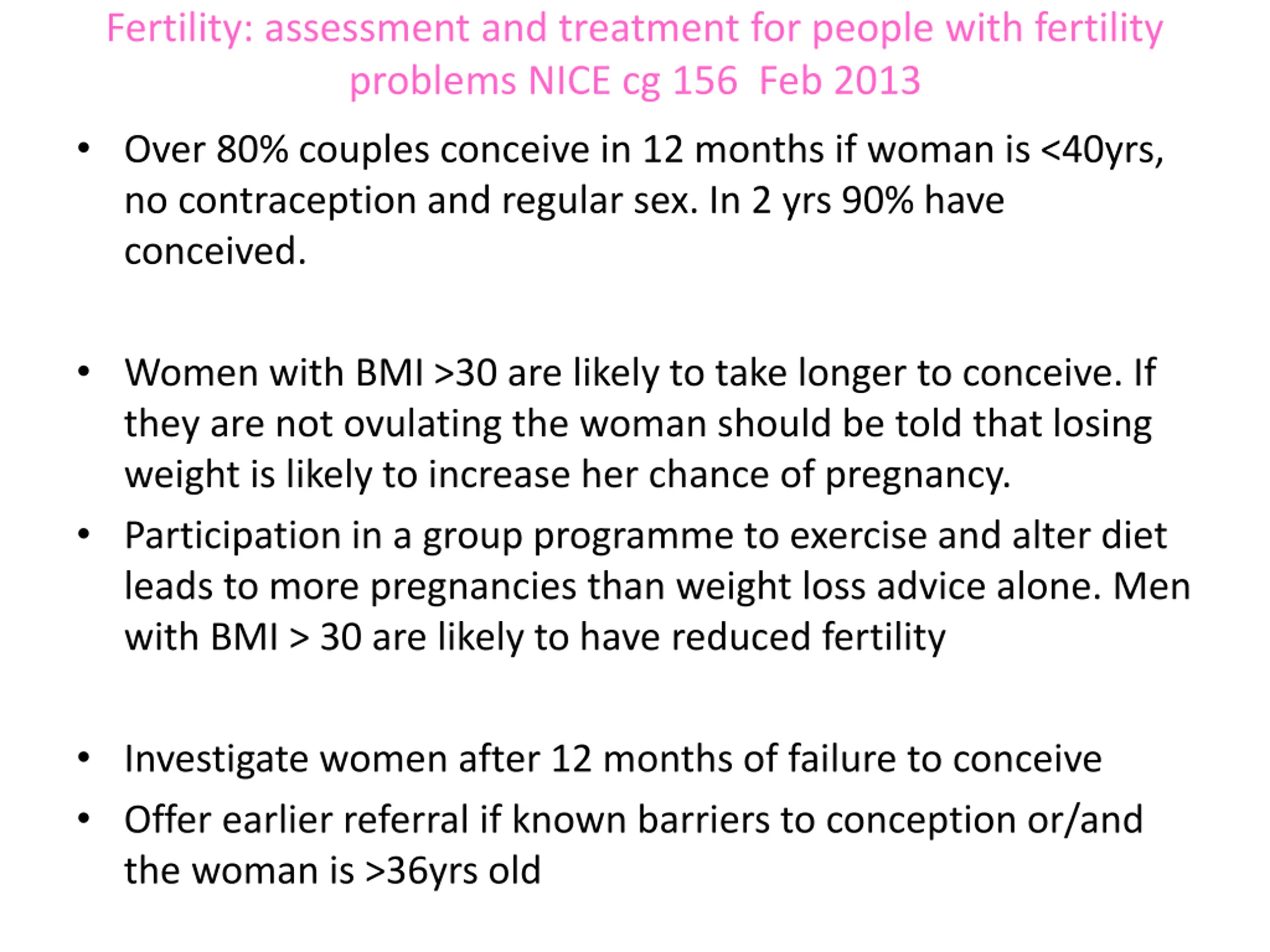 Fertility: assessment and treatment for people with fertility problems NICE cg 156 Feb 2013

• Over 80% couples conceive in 12 months if woman is <40yrs, no contraception and regular sex. In 2 yrs 90% have conceived.

• Women with BMI >30 are likely to take longer to conceive. If they are not ovulating the woman should be told that losing weight is likely to increase her chance of pregnancy.

• Participation in a group programme to exercise and alter diet leads to more pregnancies than weight loss advice alone. Men with BMI > 30 are likely to have reduced fertility

• Investigate women after 12 months of failure to conceive

• Offer earlier referral if known barriers to conception or/and the woman is >36yrs old